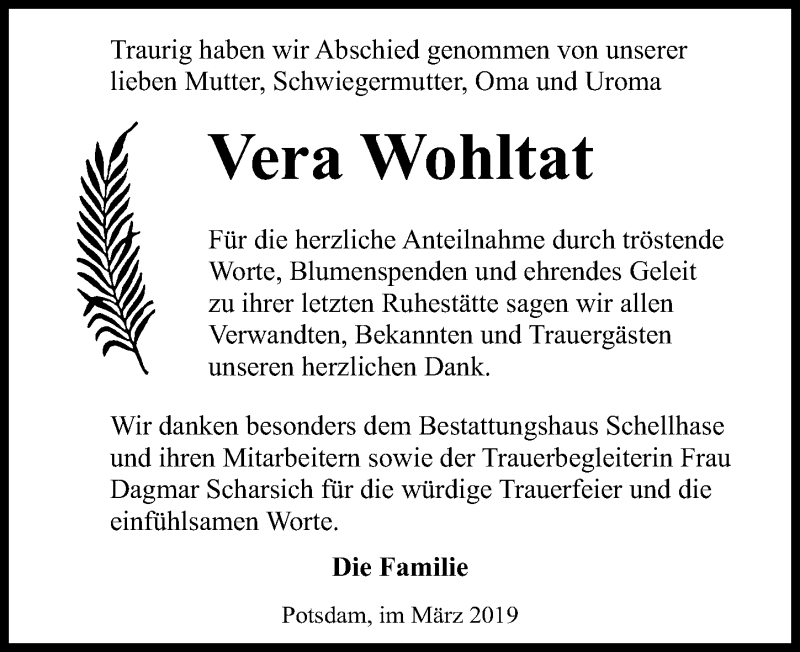 Traurig haben wir Abschied genommen von unserer lieben Mutter, Schwiegermutter, Oma und Uroma

Vera Wohltat

Für die herzliche Anteilnahme durch tröstende Worte, Blumenspenden und ehrendes Geleit zu ihrer letzten Ruhestätte sagen wir allen Verwandten, Bekannten und Trauergästen unseren herzlichen Dank.

Wir danken besonders dem Bestattungshaus Schellhase und ihren Mitarbeitern sowie der Trauerbegleiterin Frau Dagmar Scharsich für die würdige Trauerfeier und die einfühlsamen Worte.

Die Familie

Potsdam, im März 2019